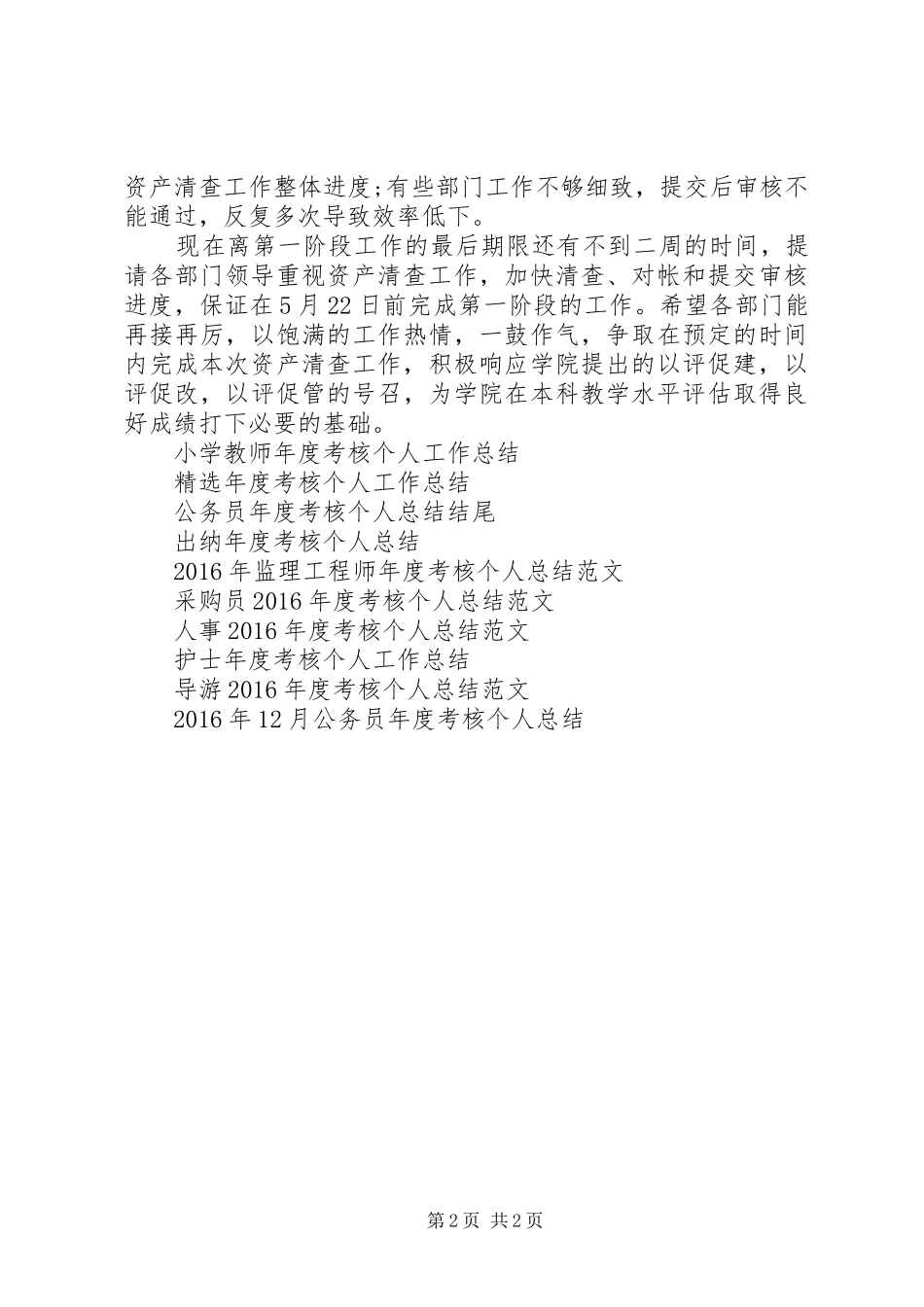 资产清查工作整体进度;有些部门工作不够细致，提交后审核不能通过，反复多次导致效率低下。

现在离第一阶段工作的最后期限还有不到二周的时间，提请各部门领导重视资产清查工作，加快清查、对帐和提交审核进度，保证在5月22日前完成第一阶段的工作。希望各部门能再接再厉，以饱满的工作热情，一鼓作气，争取在预定的时间内完成本次资产清查工作，积极响应学院提出的以评促建，以评促改，以评促管的号召，为学院在本科教学水平评估取得良好成绩打下必要的基础。

小学教师年度考核个人工作总结

精选年度考核个人工作总结

公务员年度考核个人总结结尾

出纳年度考核个人总结

2016年监理工程师年度考核个人总结范文

采购员2016年度考核个人总结范文

人事2016年度考核个人总结范文

护士年度考核个人工作总结

导游2016年度考核个人总结范文

2016年12月公务员年度考核个人总结

第2页 共2页